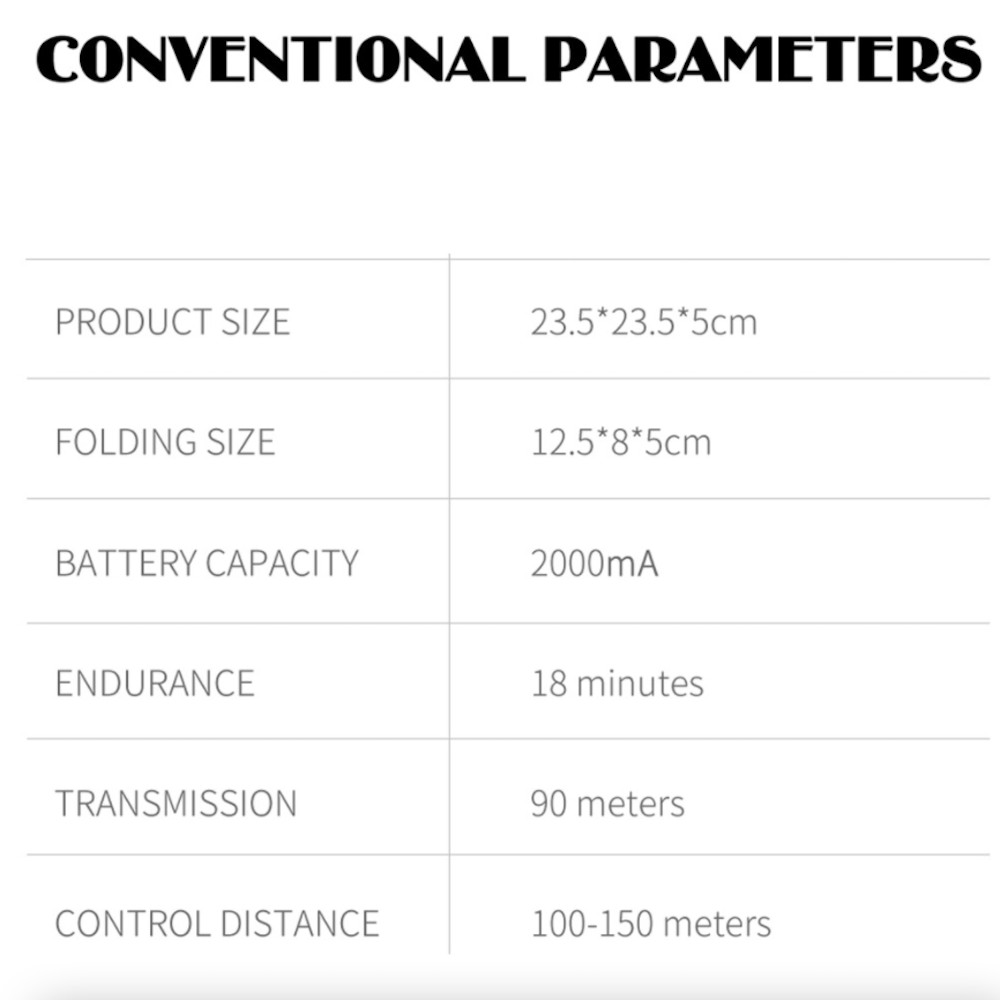 CONVENTIONAL PARAMETERS

| PRODUCT SIZE | 23.5*23.5*5cm |
|---|---|
| FOLDING SIZE | 12.5*8*5cm |
| BATTERY CAPACITY | 2000mA |
| ENDURANCE | 18 minutes |
| TRANSMISSION | 90 meters |
| CONTROL DISTANCE | 100-150 meters |